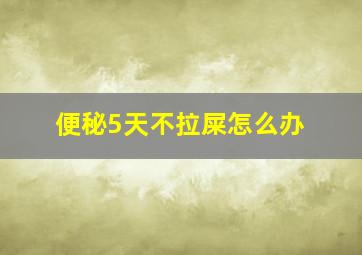 便秘5天不拉屎怎么办